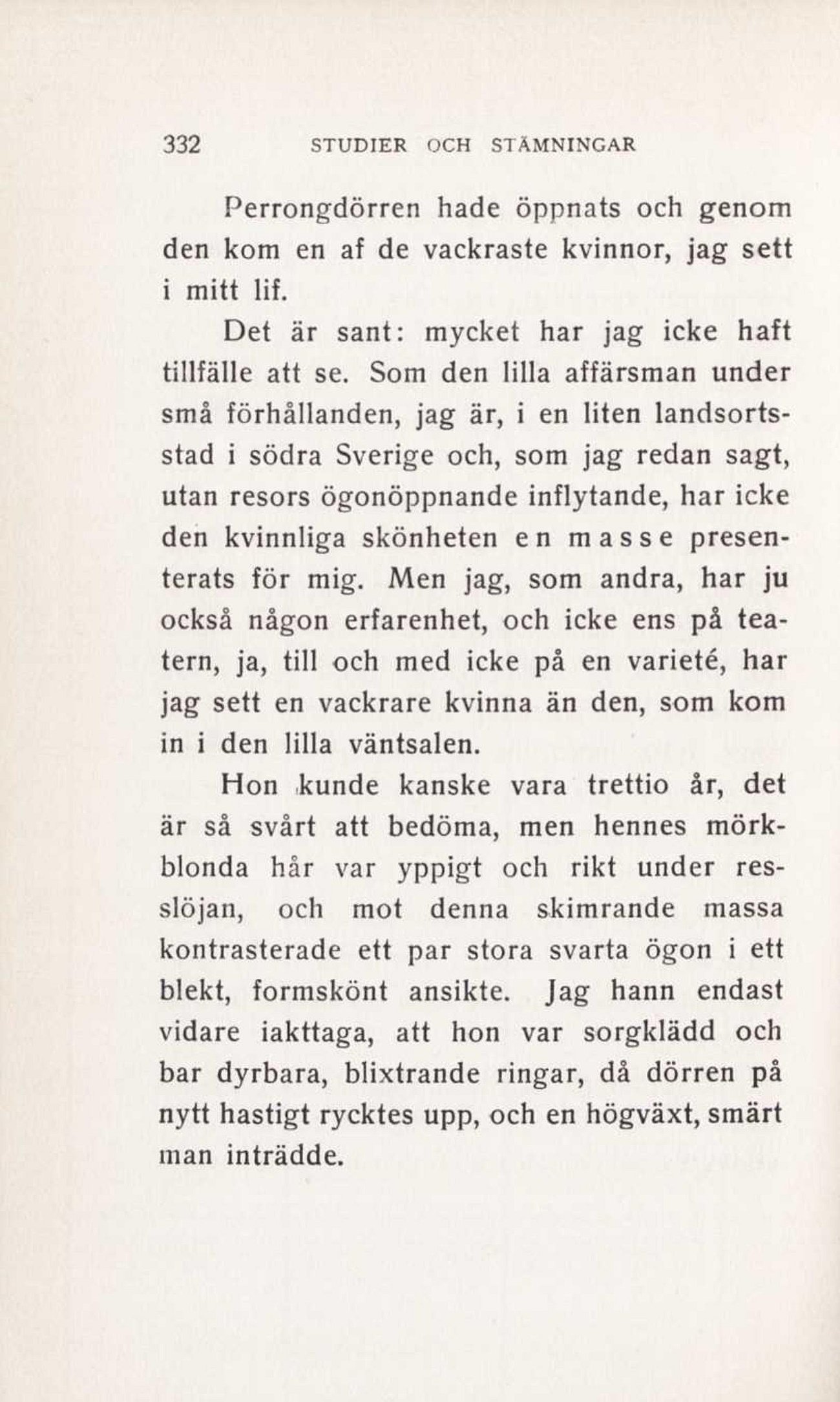 332 STUDIER OCH STÄMNINGAR

Perrongdörren hade öppnats och genom den kom en af de vackraste kvinnor, jag sett i mitt lif.

Det är sant: mycket har jag icke haft tillfälle att se. Som den lilla affärsman under små förhållanden, jag är, i en liten landsortsstad i södra Sverige och, som jag redan sagt, utan resors ögonöppnande inflytande, har icke den kvinnliga skönheten en masse presenterats för mig. Men jag, som andra, har ju också någon erfarenhet, och icke ens på teatern, ja, till och med icke på en varieté, har jag sett en vackrare kvinna än den, som kom in i den lilla väntsalen.

Hon kunde kanske vara trettio år, det är så svårt att bedöma, men hennes mörkblonda hår var yppigt och rikt under resslöjan, och mot denna skimrande massa kontrasterade ett par stora svarta ögon i ett blekt, formskönt ansikte. Jag hann endast vidare iakttaga, att hon var sorgklädd och bar dyrbara, blixtrande ringar, då dörren på nytt hastigt rycktes upp, och en högväxt, smärt man inträdde.